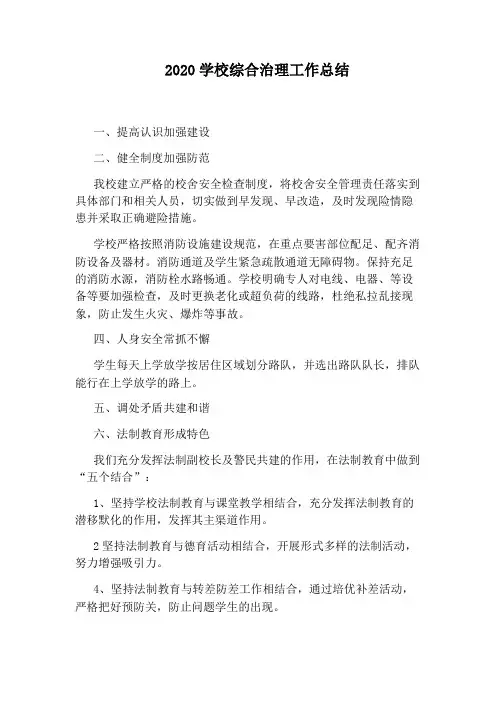 2020 学校综合治理工作总结

一、提高认识加强建设

二、健全制度加强防范

我校建立严格的校舍安全检查制度，将校舍安全管理责任落实到具体部门和相关人员，切实做到早发现、早改造，及时发现险情隐患并采取正确避险措施。

学校严格按照消防设施建设规范，在重点要害部位配足、配齐消防设备及器材。消防通道及学生紧急疏散通道无障碍物。保持充足的消防水源，消防栓水路畅通。学校明确专人对电线、电器、等设备等要加强检查，及时更换老化或超负荷的线路，杜绝私拉乱接现象，防止发生火灾、爆炸等事故。

四、人身安全常抓不懈

学生每天上学放学按居住区域划分路队，并选出路队队长，排队能行在上学放学的路上。

五、调处矛盾共建和谐

六、法制教育形成特色

我们充分发挥法制副校长及警民共建的作用，在法制教育中做到“五个结合”：

1、坚持学校法制教育与课堂教学相结合，充分发挥法制教育的潜移默化的作用，发挥其主渠道作用。

2 坚持法制教育与德育活动相结合，开展形式多样的法制活动，努力增强吸引力。

4、坚持法制教育与转差防差工作相结合，通过培优补差活动，严格把好预防关，防止问题学生的出现。